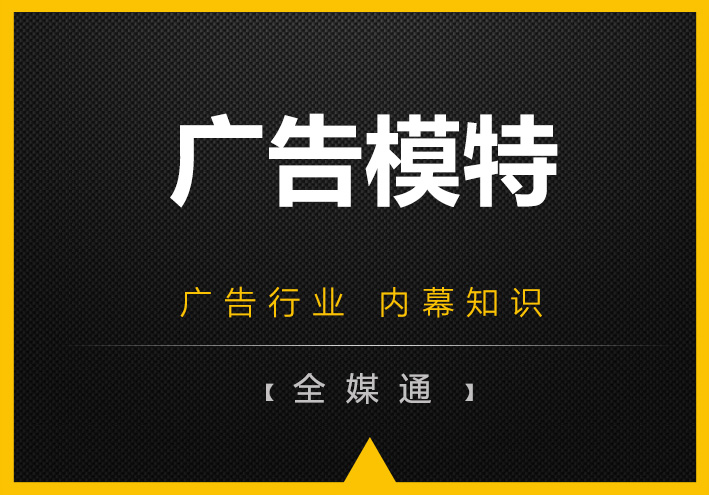 广告模特

广告行业 内幕知识

【全媒通】